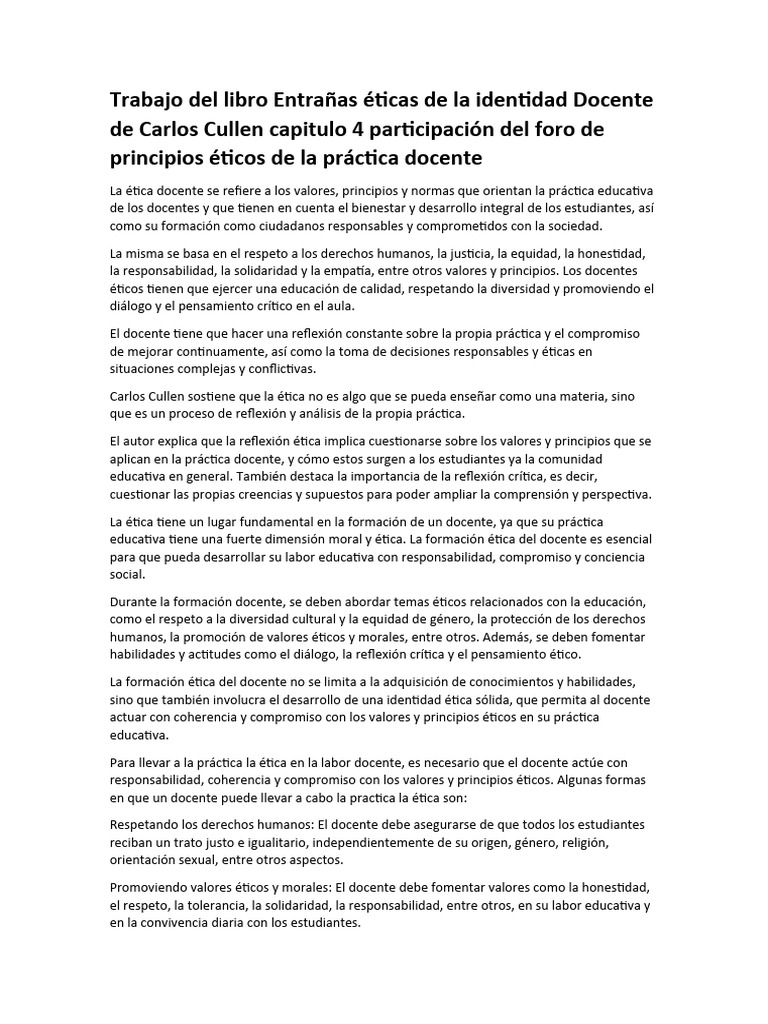 Trabajo del libro Entrañas éticas de la identidad Docente de Carlos Cullen capitulo 4 participación del foro de principios éticos de la práctica docente

La ética docente se refiere a los valores, principios y normas que orientan la práctica educativa de los docentes y que tienen en cuenta el bienestar y desarrollo integral de los estudiantes, así como su formación como ciudadanos responsables y comprometidos con la sociedad.

La misma se basa en el respeto a los derechos humanos, la justicia, la equidad, la honestidad, la responsabilidad, la solidaridad y la empatía, entre otros valores y principios. Los docentes éticos tienen que ejercer una educación de calidad, respetando la diversidad y promoviendo el diálogo y el pensamiento crítico en el aula.

El docente tiene que hacer una reflexión constante sobre la propia práctica y el compromiso de mejorar continuamente, así como la toma de decisiones responsables y éticas en situaciones complejas y conflictivas.

Carlos Cullen sostiene que la ética no es algo que se pueda enseñar como una materia, sino que es un proceso de reflexión y análisis de la propia práctica.

El autor explica que la reflexión ética implica cuestionarse sobre los valores y principios que se aplican en la práctica docente, y cómo estos surgen a los estudiantes ya la comunidad educativa en general. También destaca la importancia de la reflexión crítica, es decir, cuestionar las propias creencias y supuestos para poder ampliar la comprensión y perspectiva.

La ética tiene un lugar fundamental en la formación de un docente, ya que su práctica educativa tiene una fuerte dimensión moral y ética. La formación ética del docente es esencial para que pueda desarrollar su labor educativa con responsabilidad, compromiso y conciencia social.

Durante la formación docente, se deben abordar temas éticos relacionados con la educación, como el respeto a la diversidad cultural y la equidad de género, la protección de los derechos humanos, la promoción de valores éticos y morales, entre otros. Además, se deben fomentar habilidades y actitudes como el diálogo, la reflexión crítica y el pensamiento ético.

La formación ética del docente no se limita a la adquisición de conocimientos y habilidades, sino que también involucra el desarrollo de una identidad ética sólida, que permita al docente actuar con coherencia y compromiso con los valores y principios éticos en su práctica educativa.

Para llevar a la práctica la ética en la labor docente, es necesario que el docente actúe con responsabilidad, coherencia y compromiso con los valores y principios éticos. Algunas formas en que un docente puede llevar a cabo la practica la ética son:

Respetando los derechos humanos: El docente debe asegurarse de que todos los estudiantes reciban un trato justo e igualitario, independientemente de su origen, género, religión, orientación sexual, entre otros aspectos.

Promoviendo valores éticos y morales: El docente debe fomentar valores como la honestidad, el respeto, la tolerancia, la solidaridad, la responsabilidad, entre otros, en su labor educativa y en la convivencia diaria con los estudiantes.